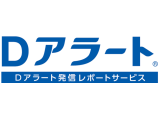 Dアラート®

Dアラート発信レポートサービス